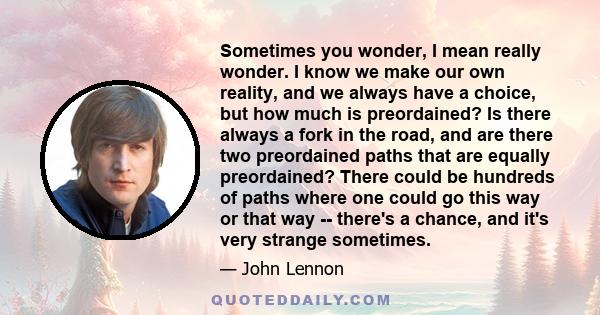 Sometimes you wonder, I mean really wonder. I know we make our own reality, and we always have a choice, but how much is preordained? Is there always a fork in the road, and are there two preordained paths that are equally preordained? There could be hundreds of paths where one could go this way or that way -- there's a chance, and it's very strange sometimes.

— John Lennon

QUOTEDDAILY.COM